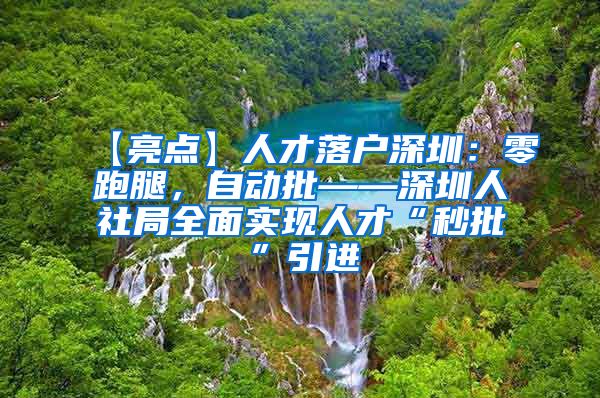 【亮点】人才落户深圳：零跑腿，自动批——深圳人社局全面实现人才“秒批”引进